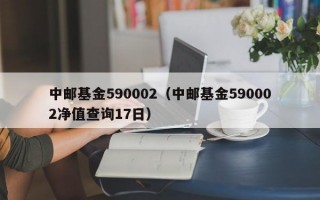 中邮基金590002（中邮基金590002净值查询17日）